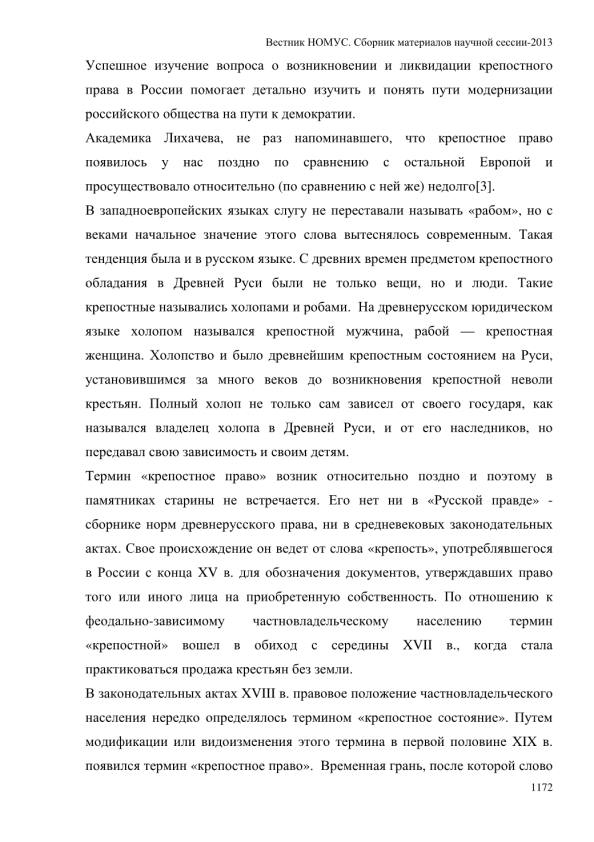 Вестник НОМУС. Сборник материалов научной сессии-2013

Успешное изучение вопроса о возникновении и ликвидации крепостного права в России помогает детально изучить и понять пути модернизации российского общества на пути к демократии.

Академика Лихачева, не раз напоминавшего, что крепостное право появилось у нас поздно по сравнению с остальной Европой и просуществовало относительно (по сравнению с ней же) недолго[3].

В западноевропейских языках слугу не переставали называть «рабом», но с веками начальное значение этого слова вытеснялось современным. Такая тенденция была и в русском языке. С древних времен предметом крепостного обладания в Древней Руси были не только вещи, но и люди. Такие крепостные назывались холопами и робами. На древнерусском юридическом языке холопом назывался крепостной мужчина, рабой — крепостная женщина. Холопство и было древнейшим крепостным состоянием на Руси, установившимся за много веков до возникновения крепостной неволи крестьян. Полный холоп не только сам зависел от своего государя, как назывался владелец холопа в Древней Руси, и от его наследников, но передавал свою зависимость и своим детям.

Термин «крепостное право» возник относительно поздно и поэтому в памятниках старины не встречается. Его нет ни в «Русской правде» - сборнике норм древнерусского права, ни в средневековых законодательных актах. Свое происхождение он ведет от слова «крепость», употреблявшегося в России с конца XV в. для обозначения документов, утверждавших право того или иного лица на приобретенную собственность. По отношению к феодально-зависимому частновладельческому населению термин «крепостной» вошел в обиход с середины XVII в., когда стала практиковаться продажа крестьян без земли.

В законодательных актах XVIII в. правовое положение частновладельческого населения нередко определялось термином «крепостное состояние». Путем модификации или видоизменения этого термина в первой половине XIX в. появился термин «крепостное право». Временная грань, после которой слово

1172